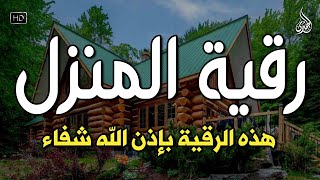 HD

رقية المنزل

هذه الرقية بإذن الله شفاء